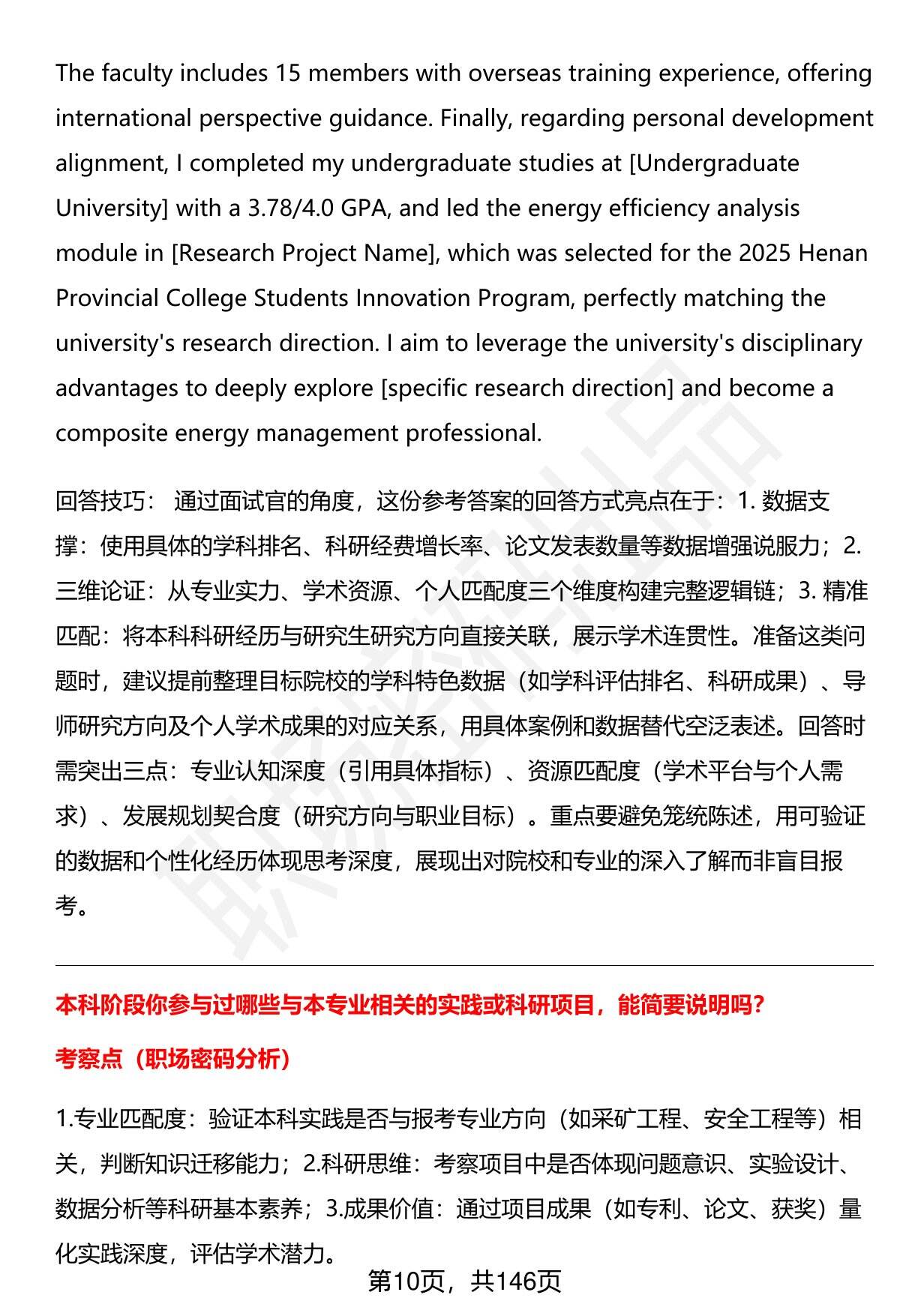 The faculty includes 15 members with overseas training experience, offering international perspective guidance. Finally, regarding personal development alignment, I completed my undergraduate studies at [Undergraduate University] with a 3.78/4.0 GPA, and led the energy efficiency analysis module in [Research Project Name], which was selected for the 2025 Henan Provincial College Students Innovation Program, perfectly matching the university's research direction. I aim to leverage the university's disciplinary advantages to deeply explore [specific research direction] and become a composite energy management professional.

回答技巧： 通过面试官的角度，这份参考答案的回答方式亮点在于：1. 数据支撑：使用具体的学科排名、科研经费增长率、论文发表数量等数据增强说服力；2. 三维论证：从专业实力、学术资源、个人匹配度三个维度构建完整逻辑链；3. 精准匹配：将本科科研经历与研究生研究方向直接关联，展示学术连贯性。准备这类问题时，建议提前整理目标院校的学科特色数据（如学科评估排名、科研成果）、导师研究方向及个人学术成果的对应关系，用具体案例和数据替代空泛表述。回答时需突出三点：专业认知深度（引用具体指标）、资源匹配度（学术平台与个人需求）、发展规划契合度（研究方向与职业目标）。重点要避免笼统陈述，用可验证的数据和个性化经历体现思考深度，展现出对院校和专业的深入了解而非盲目报考。

本科阶段你参与过哪些与本专业相关的实践或科研项目，能简要说明吗？

考察点（职场密码分析）

1.专业匹配度：验证本科实践是否与报考专业方向（如采矿工程、安全工程等）相关，判断知识迁移能力；2.科研思维：考察项目中是否体现问题意识、实验设计、数据分析等科研基本素养；3.成果价值：通过项目成果（如专利、论文、获奖）量化实践深度，评估学术潜力。

第10页，共146页